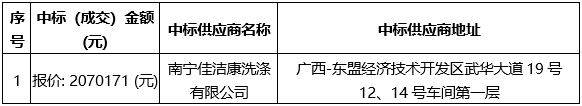 | 序号 | 中标（成交）金额(元) | 中标供应商名称 | 中标供应商地址 |
|---|---|---|---|
| 1 | 报价: 2070171 (元) | 南宁佳洁康洗涤有限公司 | 广西-东盟经济技术开发区武华大道 19 号 12、14 号车间第一层 |